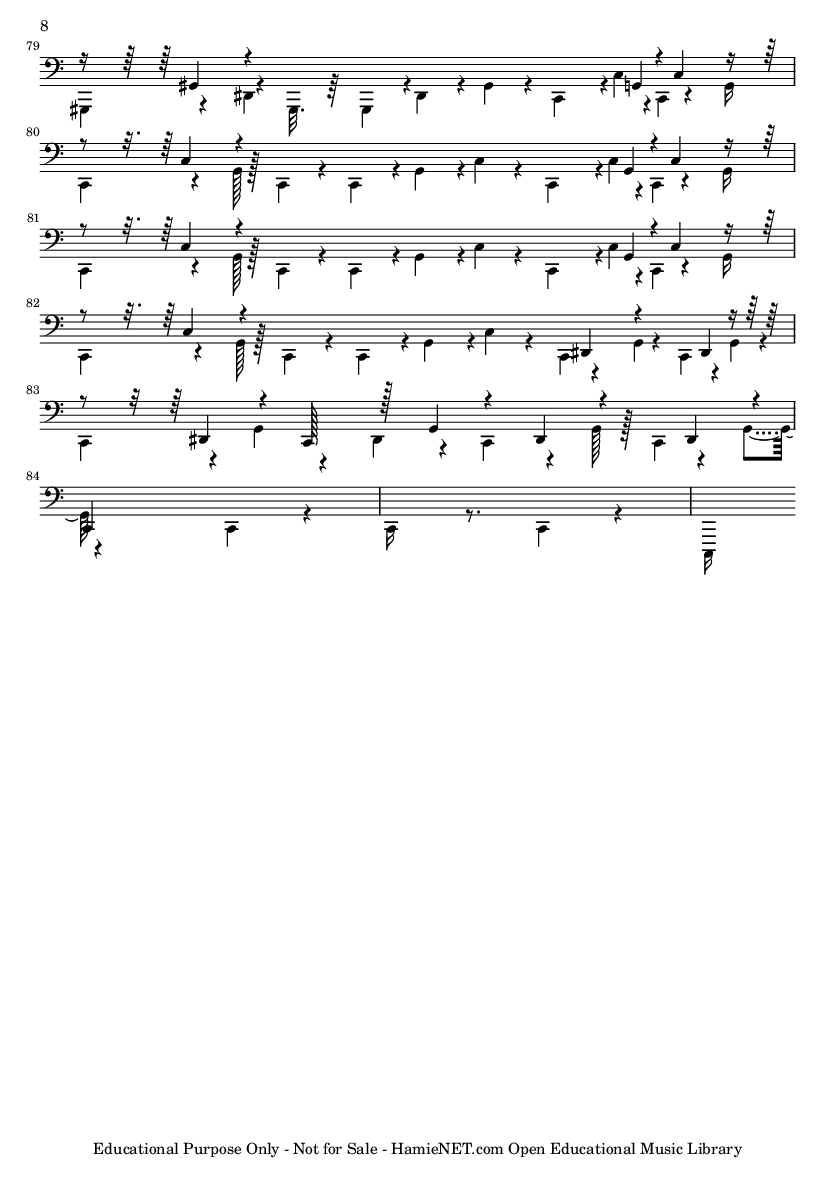 8

79

80

81

82

83

84

Educational Purpose Only - Not for Sale - HamieNET.com Open Educational Music Library